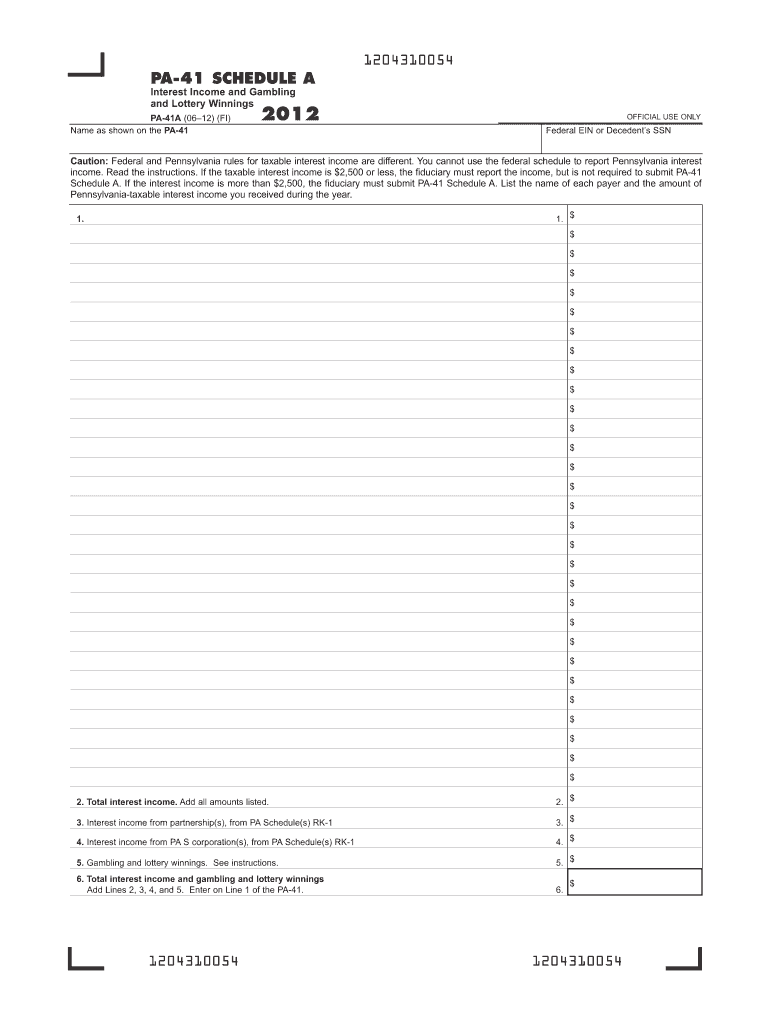 1204310054

PA-41 SCHEDULE A

Interest Income and Gambling and Lottery Winnings

PA-41A (06–12) (FI) 2012

OFFICIAL USE ONLY

Name as shown on the PA-41

Federal EIN or Decedent's SSN

Caution: Federal and Pennsylvania rules for taxable interest income are different. You cannot use the federal schedule to report Pennsylvania interest income. Read the instructions. If the taxable interest income is $2,500 or less, the fiduciary must report the income, but is not required to submit PA-41 Schedule A. If the interest income is more than $2,500, the fiduciary must submit PA-41 Schedule A. List the name of each payer and the amount of Pennsylvania-taxable interest income you received during the year.

1. 1. $

$

$

$

$

$

$

$

$

$

$

$

$

$

$

$

$

$

$

$

$

$

$

$

$

$

$

$

$

$

2. Total interest income. Add all amounts listed. 2. $

3. Interest income from partnership(s), from PA Schedule(s) RK-1 3. $

4. Interest income from PA S corporation(s), from PA Schedule(s) RK-1 4. $

5. Gambling and lottery winnings. See instructions. 5. $

6. Total interest income and gambling and lottery winnings
Add Lines 2, 3, 4, and 5. Enter on Line 1 of the PA-41. 6. $

1204310054

1204310054